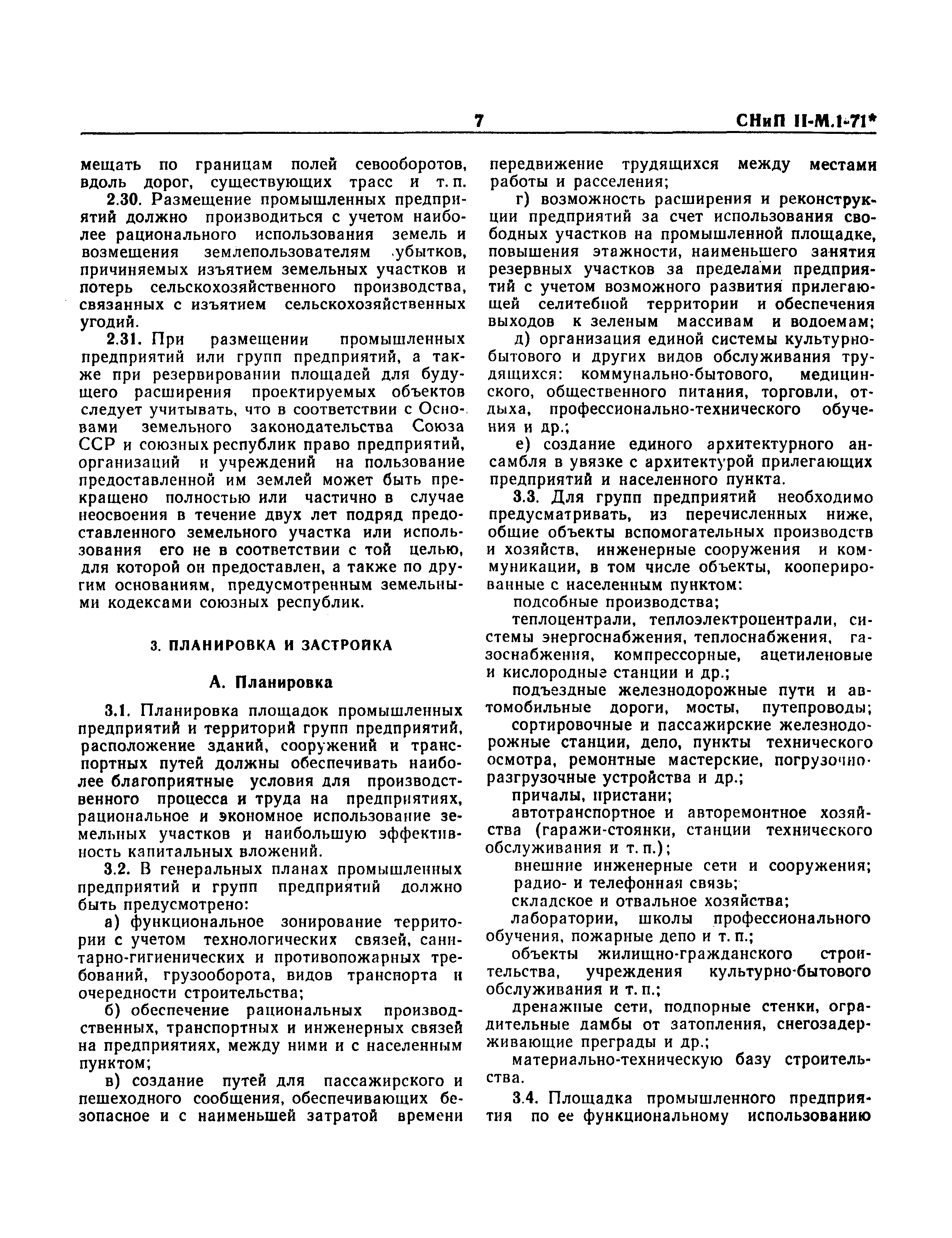 7 СНиП II-М.1-71*

мещать по границам полей севооборотов, вдоль дорог, существующих трасс и т. п.

2.30. Размещение промышленных предприятий должно производиться с учетом наиболее рационального использования земель и возмещения землепользователям убытков, причиняемых изъятием земельных участков и потерь сельскохозяйственного производства, связанных с изъятием сельскохозяйственных угодий.

2.31. При размещении промышленных предприятий или групп предприятий, а также при резервировании площадей для будущего расширения проектируемых объектов следует учитывать, что в соответствии с Основами земельного законодательства Союза ССР и союзных республик право предприятий, организаций и учреждений на пользование предоставленной им землей может быть прекращено полностью или частично в случае неосвоения в течение двух лет подряд предоставленного земельного участка или использования его не в соответствии с той целью, для которой он предоставлен, а также по другим основаниям, предусмотренным земельными кодексами союзных республик.

3. ПЛАНИРОВКА И ЗАСТРОЙКА

А. Планировка

3.1. Планировка площадок промышленных предприятий и территорий групп предприятий, расположение зданий, сооружений и транспортных путей должны обеспечивать наиболее благоприятные условия для производственного процесса и труда на предприятиях, рациональное и экономное использование земельных участков и наибольшую эффективность капитальных вложений.

3.2. В генеральных планах промышленных предприятий и групп предприятий должно быть предусмотрено:

а) функциональное зонирование территории с учетом технологических связей, санитарно-гигиенических и противопожарных требований, грузооборота, видов транспорта и очередности строительства;

б) обеспечение рациональных производственных, транспортных и инженерных связей на предприятиях, между ними и с населенным пунктом;

в) создание путей для пассажирского и пешеходного сообщения, обеспечивающих безопасное и с наименьшей затратой времени передвижение трудящихся между местами работы и расселения;

г) возможность расширения и реконструкции предприятий за счет использования свободных участков на промышленной площадке, повышения этажности, наименьшего занятия резервных участков за пределами предприятий с учетом возможного развития прилегающей селитебной территории и обеспечения выходов к зеленым массивам и водоемам;

д) организация единой системы культурно-бытового и других видов обслуживания трудящихся: коммунально-бытового, медицинского, общественного питания, торговли, отдыха, профессионально-технического обучения и др.;

е) создание единого архитектурного ансамбля в увязке с архитектурой прилегающих предприятий и населенного пункта.

3.3. Для групп предприятий необходимо предусматривать, из перечисленных ниже, общие объекты вспомогательных производств и хозяйств, инженерные сооружения и коммуникации, в том числе объекты, кооперированные с населенным пунктом:

подсобные производства;

теплоцентрали, теплоэлектроцентрали, системы энергоснабжения, теплоснабжения, газоснабжения, компрессорные, ацетиленовые и кислородные станции и др.;

подъездные железнодорожные пути и автомобильные дороги, мосты, путепроводы;

сортировочные и пассажирские железнодорожные станции, депо, пункты технического осмотра, ремонтные мастерские, погрузочно-разгрузочные устройства и др.;

причалы, пристани;

автотранспортное и авторемонтное хозяйства (гаражи-стоянки, станции технического обслуживания и т. п.);

внешние инженерные сети и сооружения;

радио- и телефонная связь;

складское и отвальное хозяйства;

лаборатории, школы профессионального обучения, пожарные депо и т. п.;

объекты жилищно-гражданского строительства, учреждения культурно-бытового обслуживания и т. п.;

дренажные сети, подпорные стенки, оградительные дамбы от затопления, снегозадерживающие преграды и др.;

материально-техническую базу строительства.

3.4. Площадка промышленного предприятия по ее функциональному использованию